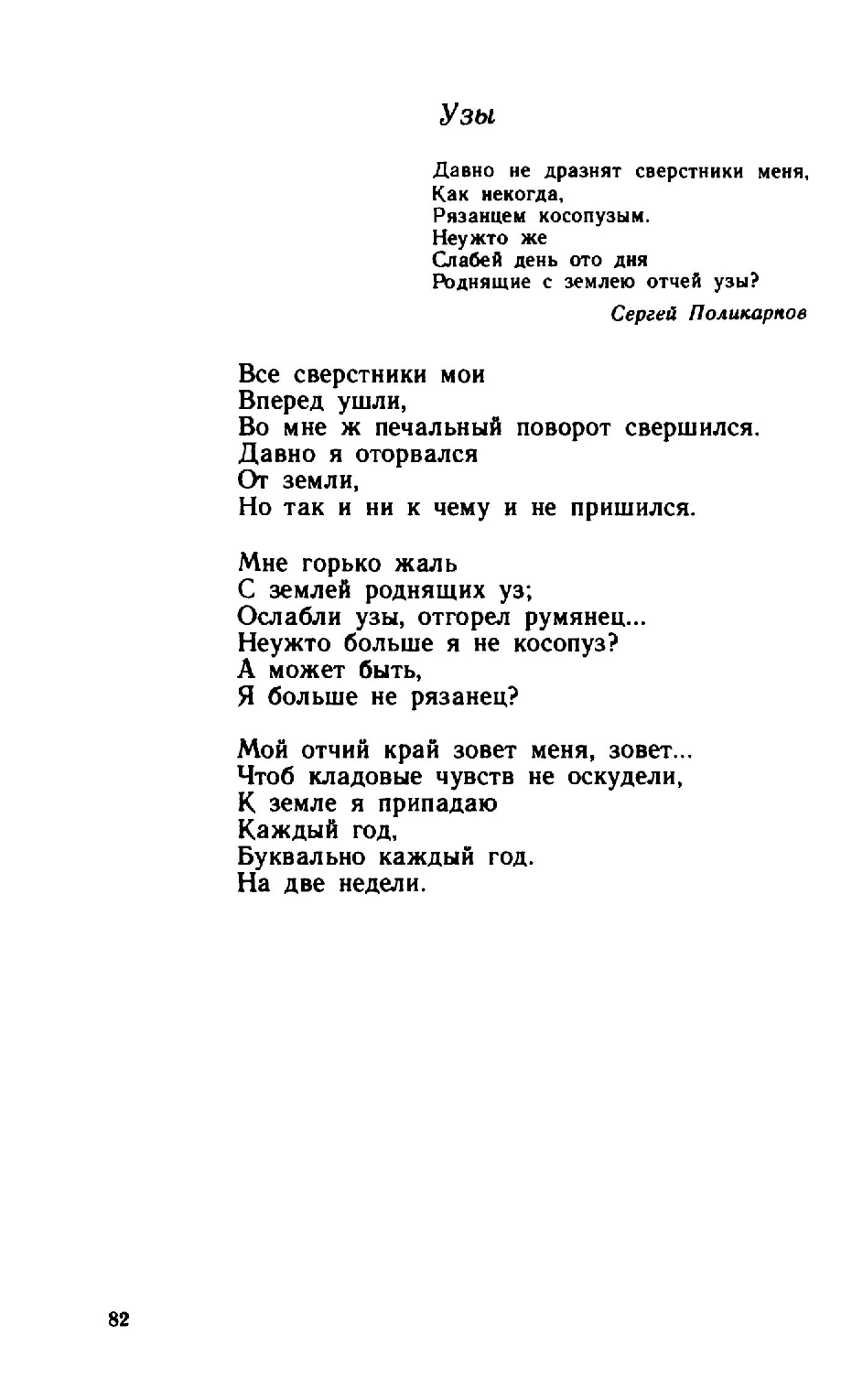 Узы

Давно не дразнят сверстники меня,
Как некогда,
Рязанцем косопузым.
Неужто же
Слабей день ото дня
Роднящие с землею отчей узы?

Сергей Поликарпов

Все сверстники мои
Вперед ушли,
Во мне ж печальный поворот свершился.
Давно я оторвался
От земли,
Но так и ни к чему и не пришился.

Мне горько жаль
С землей роднящих уз;
Ослабли узы, отгорел румянец...
Неужто больше я не косопуз?
А может быть,
Я больше не рязанец?

Мой отчий край зовет меня, зовет...
Чтоб кладовые чувств не оскудели,
К земле я припадаю
Каждый год,
Буквально каждый год.
На две недели.

82